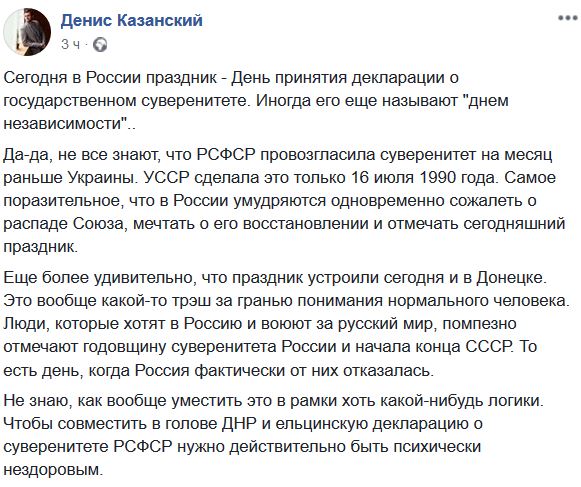 Денис Казанский
3 ч ·

Сегодня в России праздник - День принятия декларации о государственном суверенитете. Иногда его еще называют "днем независимости"..

Да-да, не все знают, что РСФСР провозгласила суверенитет на месяц раньше Украины. УССР сделала это только 16 июля 1990 года. Самое поразительное, что в России умудряются одновременно сожалеть о распаде Союза, мечтать о его восстановлении и отмечать сегодняшний праздник.

Еще более удивительно, что праздник устроили сегодня и в Донецке. Это вообще какой-то трэш за гранью понимания нормального человека. Люди, которые хотят в Россию и воюют за русский мир, помпезно отмечают годовщину суверенитета России и начала конца СССР. То есть день, когда Россия фактически от них отказалась.

Не знаю, как вообще уместить это в рамки хоть какой-нибудь логики. Чтобы совместить в голове ДНР и ельцинскую декларацию о суверенитете РСФСР нужно действительно быть психически нездоровым.